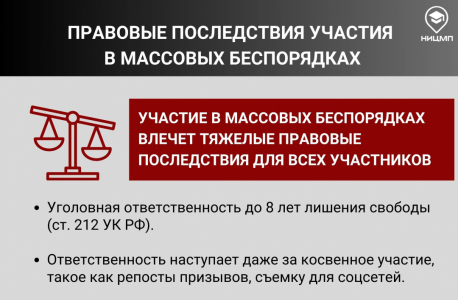 ПРАВОВЫЕ ПОСЛЕДСТВИЯ УЧАСТИЯ В МАССОВЫХ БЕСПОРЯДКАХ

НИЦМП

УЧАСТИЕ В МАССОВЫХ БЕСПОРЯДКАХ ВЛЕЧЕТ ТЯЖЕЛЫЕ ПРАВОВЫЕ ПОСЛЕДСТВИЯ ДЛЯ ВСЕХ УЧАСТНИКОВ

• Уголовная ответственность до 8 лет лишения свободы (ст. 212 УК РФ).

• Ответственность наступает даже за косвенное участие, такое как репосты призывов, съемку для соцсетей.